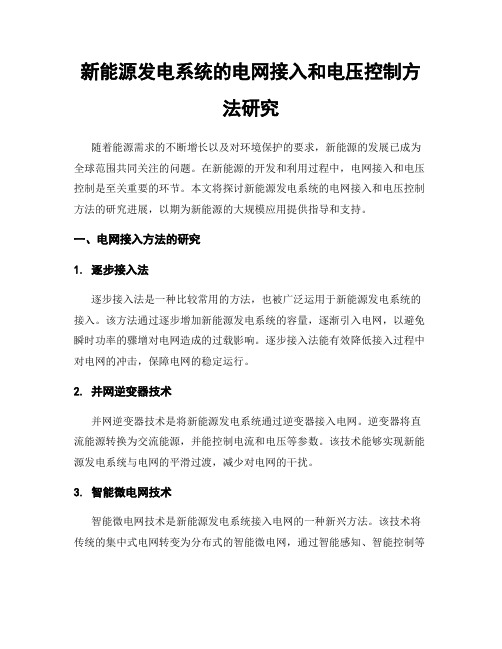 新能源发电系统的电网接入和电压控制方法研究

随着能源需求的不断增长以及对环境保护的要求，新能源的发展已成为全球范围共同关注的问题。在新能源的开发和利用过程中，电网接入和电压控制是至关重要的环节。本文将探讨新能源发电系统的电网接入和电压控制方法的研究进展，以期为新能源的大规模应用提供指导和支持。

一、电网接入方法的研究

1. 逐步接入法

逐步接入法是一种比较常用的方法，也被广泛运用于新能源发电系统的接入。该方法通过逐步增加新能源发电系统的容量，逐渐引入电网，以避免瞬时功率的骤增对电网造成的过载影响。逐步接入法能有效降低接入过程中对电网的冲击，保障电网的稳定运行。

2. 并网逆变器技术

并网逆变器技术是将新能源发电系统通过逆变器接入电网。逆变器将直流能源转换为交流能源，并能控制电流和电压等参数。该技术能够实现新能源发电系统与电网的平滑过渡，减少对电网的干扰。

3. 智能微电网技术

智能微电网技术是新能源发电系统接入电网的一种新兴方法。该技术将传统的集中式电网转变为分布式的智能微电网，通过智能感知、智能控制等